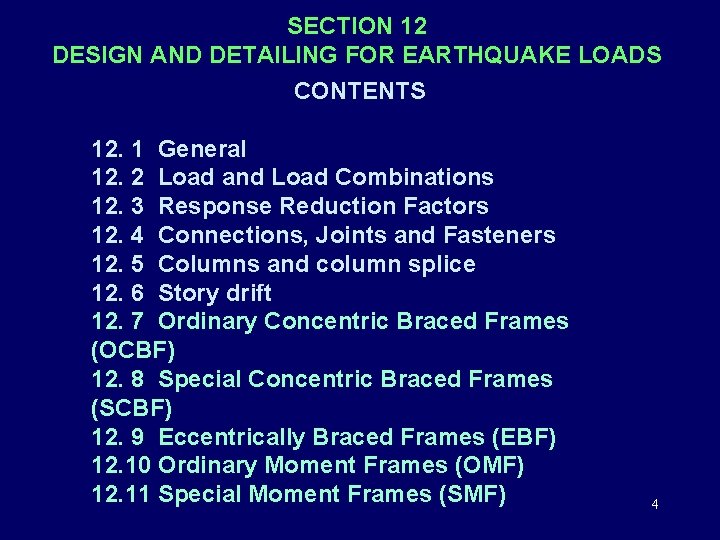 SECTION 12
DESIGN AND DETAILING FOR EARTHQUAKE LOADS

CONTENTS

12. 1 General
12. 2 Load and Load Combinations
12. 3 Response Reduction Factors
12. 4 Connections, Joints and Fasteners
12. 5 Columns and column splice
12. 6 Story drift
12. 7 Ordinary Concentric Braced Frames (OCBF)
12. 8 Special Concentric Braced Frames (SCBF)
12. 9 Eccentrically Braced Frames (EBF)
12.10 Ordinary Moment Frames (OMF)
12.11 Special Moment Frames (SMF)

4